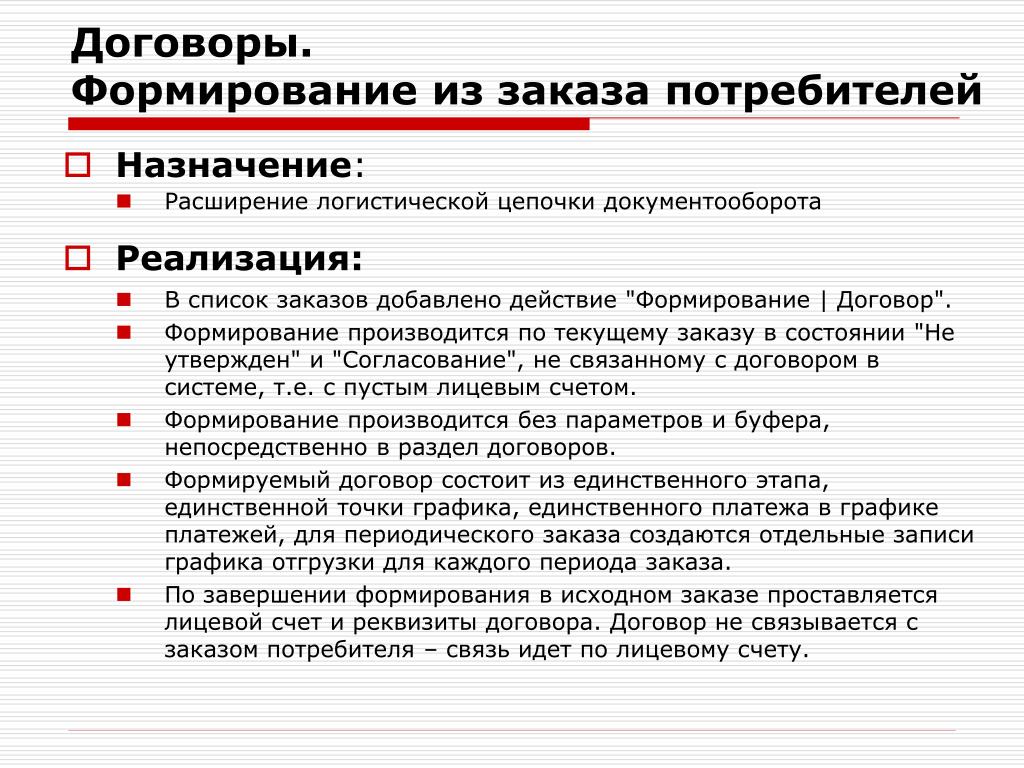 Договоры.
Формирование из заказа потребителей

Назначение:

Расширение логистической цепочки документооборота

Реализация:

В список заказов добавлено действие "Формирование | Договор".

Формирование производится по текущему заказу в состоянии "Не утвержден" и "Согласование", не связанному с договором в системе, т.е. с пустым лицевым счетом.

Формирование производится без параметров и буфера, непосредственно в раздел договоров.

Формируемый договор состоит из единственного этапа, единственной точки графика, единственного платежа в графике платежей, для периодического заказа создаются отдельные записи графика отгрузки для каждого периода заказа.

По завершении формирования в исходном заказе проставляется лицевой счет и реквизиты договора. Договор не связывается с заказом потребителя – связь идет по лицевому счету.